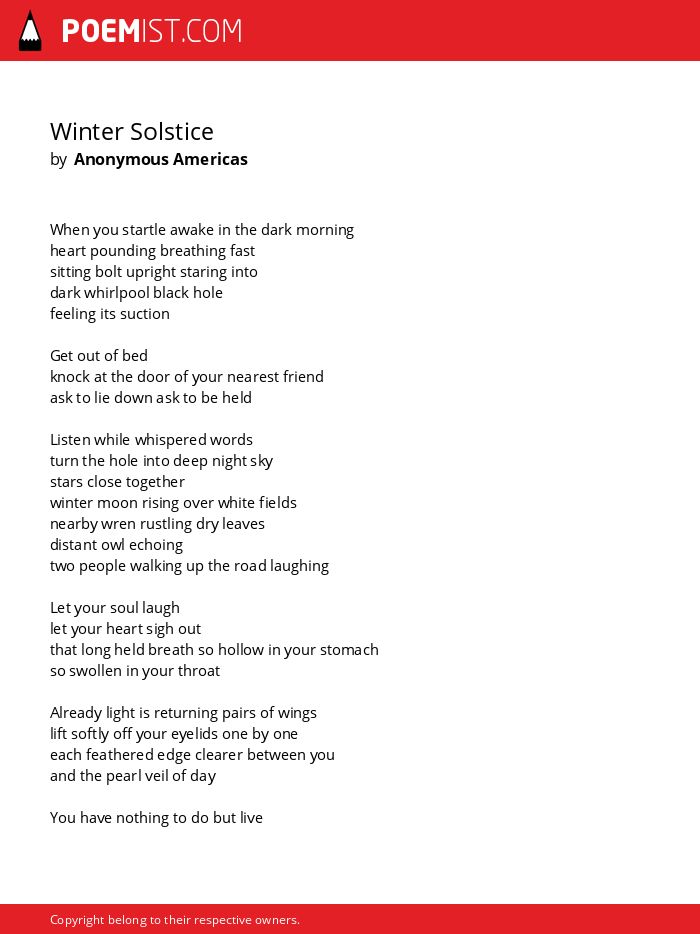 POEMIST.COM

Winter Solstice
by Anonymous Americas

When you startle awake in the dark morning
heart pounding breathing fast
sitting bolt upright staring into
dark whirlpool black hole
feeling its suction

Get out of bed
knock at the door of your nearest friend
ask to lie down ask to be held

Listen while whispered words
turn the hole into deep night sky
stars close together
winter moon rising over white fields
nearby wren rustling dry leaves
distant owl echoing
two people walking up the road laughing

Let your soul laugh
let your heart sigh out
that long held breath so hollow in your stomach
so swollen in your throat

Already light is returning pairs of wings
lift softly off your eyelids one by one
each feathered edge clearer between you
and the pearl veil of day

You have nothing to do but live

Copyright belong to their respective owners.